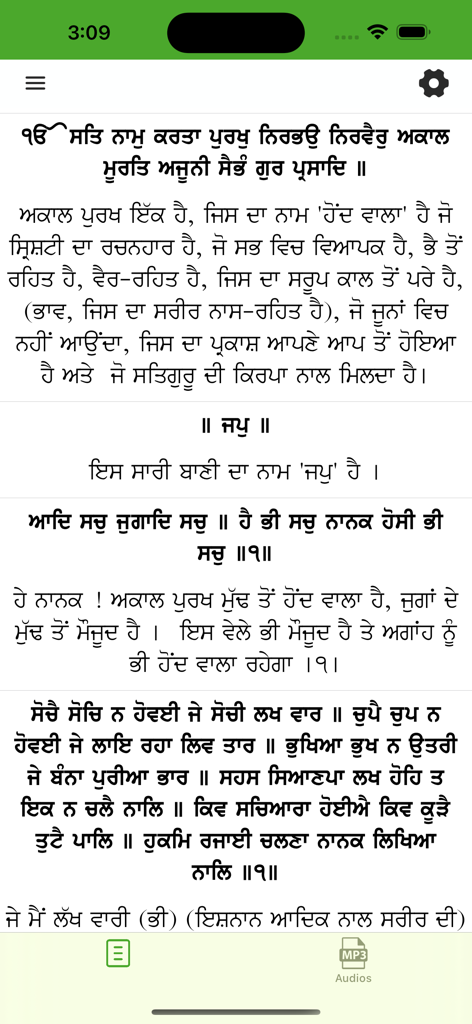 3:09

ੴ ਸਤਿ ਨਾਮੁ ਕਰਤਾ ਪੁਰਖੁ ਨਿਰਭਉ ਨਿਰਵੈਰੁ ਅਕਾਲ ਮੂਰਤਿ ਅਜੂਨੀ ਸੈਭੰ ਗੁਰ ਪ੍ਰਸਾਦਿ ॥

ਅਕਾਲ ਪੁਰਖ ਇੱਕ ਹੈ, ਜਿਸ ਦਾ ਨਾਮ 'ਹੋਂਦ ਵਾਲਾ' ਹੈ ਜੋ ਸ੍ਰਿਸ਼ਟੀ ਦਾ ਰਚਨਹਾਰ ਹੈ, ਜੋ ਸਭ ਵਿਚ ਵਿਆਪਕ ਹੈ, ਭੈ ਤੋਂ ਰਹਿਤ ਹੈ, ਵੈਰ-ਰਹਿਤ ਹੈ, ਜਿਸ ਦਾ ਸਰੂਪ ਕਾਲ ਤੋਂ ਪਰੇ ਹੈ, (ਭਾਵ, ਜਿਸ ਦਾ ਸਰੀਰ ਨਾਸ-ਰਹਿਤ ਹੈ), ਜੋ ਜੂਨਾਂ ਵਿਚ ਨਹੀਂ ਆਉਂਦਾ, ਜਿਸ ਦਾ ਪ੍ਰਕਾਸ਼ ਆਪਣੇ ਆਪ ਤੋਂ ਹੋਇਆ ਹੈ ਅਤੇ ਜੋ ਸਤਿਗੁਰੂ ਦੀ ਕਿਰਪਾ ਨਾਲ ਮਿਲਦਾ ਹੈ।

॥ ਜਪੁ ॥

ਇਸ ਸਾਰੀ ਬਾਣੀ ਦਾ ਨਾਮ 'ਜਪੁ' ਹੈ ।

ਆਦਿ ਸਚੁ ਜੁਗਾਦਿ ਸਚੁ ॥ ਹੈ ਭੀ ਸਚੁ ਨਾਨਕ ਹੋਸੀ ਭੀ ਸਚੁ ॥੧॥

ਹੇ ਨਾਨਕ ! ਅਕਾਲ ਪੁਰਖ ਮੁੱਢ ਤੋਂ ਹੋਂਦ ਵਾਲਾ ਹੈ, ਜੁਗਾਂ ਦੇ ਮੁੱਢ ਤੋਂ ਮੌਜੂਦ ਹੈ । ਇਸ ਵੇਲੇ ਭੀ ਮੌਜੂਦ ਹੈ ਤੇ ਅਗਾਂਹ ਨੂੰ ਭੀ ਹੋਂਦ ਵਾਲਾ ਰਹੇਗਾ ।੧।

ਸੋਚੈ ਸੋਚਿ ਨ ਹੋਵਈ ਜੇ ਸੋਚੀ ਲਖ ਵਾਰ ॥ ਚੁਪੈ ਚੁਪ ਨ ਹੋਵਈ ਜੇ ਲਾਇ ਰਹਾ ਲਿਵ ਤਾਰ ॥ ਭੁਖਿਆ ਭੁਖ ਨ ਉਤਰੀ ਜੇ ਬੰਨਾ ਪੁਰੀਆ ਭਾਰ ॥ ਸਹਸ ਸਿਆਣਪਾ ਲਖ ਹੋਹਿ ਤ ਇਕ ਨ ਚਲੈ ਨਾਲਿ ॥ ਕਿਵ ਸਚਿਆਰਾ ਹੋਈਐ ਕਿਵ ਕੂੜੈ ਤੁਟੈ ਪਾਲਿ ॥ ਹੁਕਮਿ ਰਜਾਈ ਚਲਣਾ ਨਾਨਕ ਲਿਖਿਆ ਨਾਲਿ ॥੧॥

ਜੇ ਮੈਂ ਲੱਖ ਵਾਰੀ (ਭੀ) (ਇਸ਼ਨਾਨ ਆਦਿਕ ਨਾਲ ਸਰੀਰ ਦੀ)

MP3
Audios